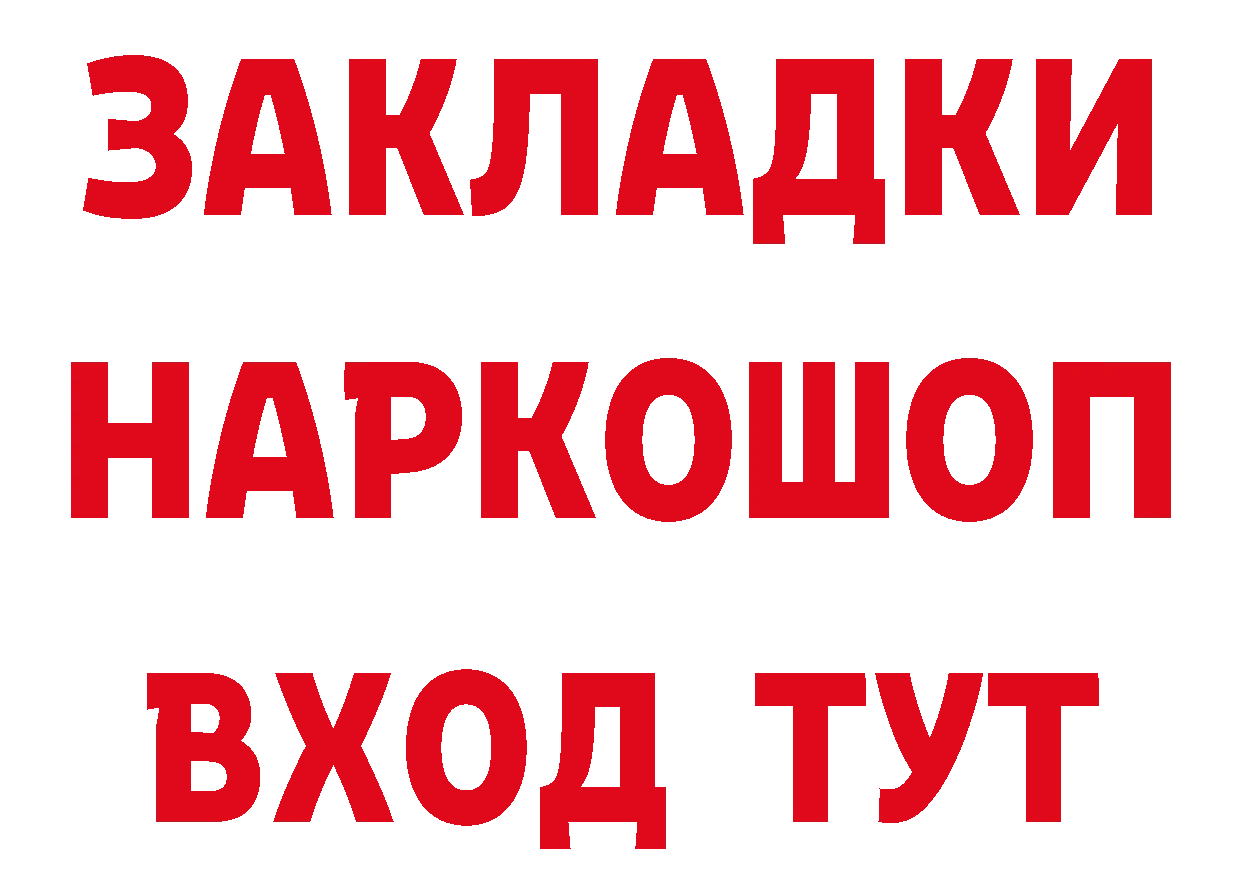 ЗАКЛАДКИ НАРКОШОП ВХОД ТУТ